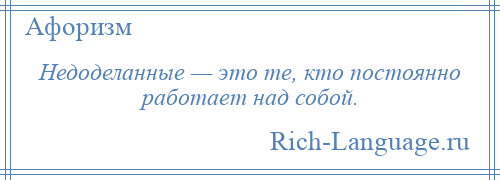 Афоризм

Недоделанные — это те, кто постоянно работает над собой.

Rich-Language.ru